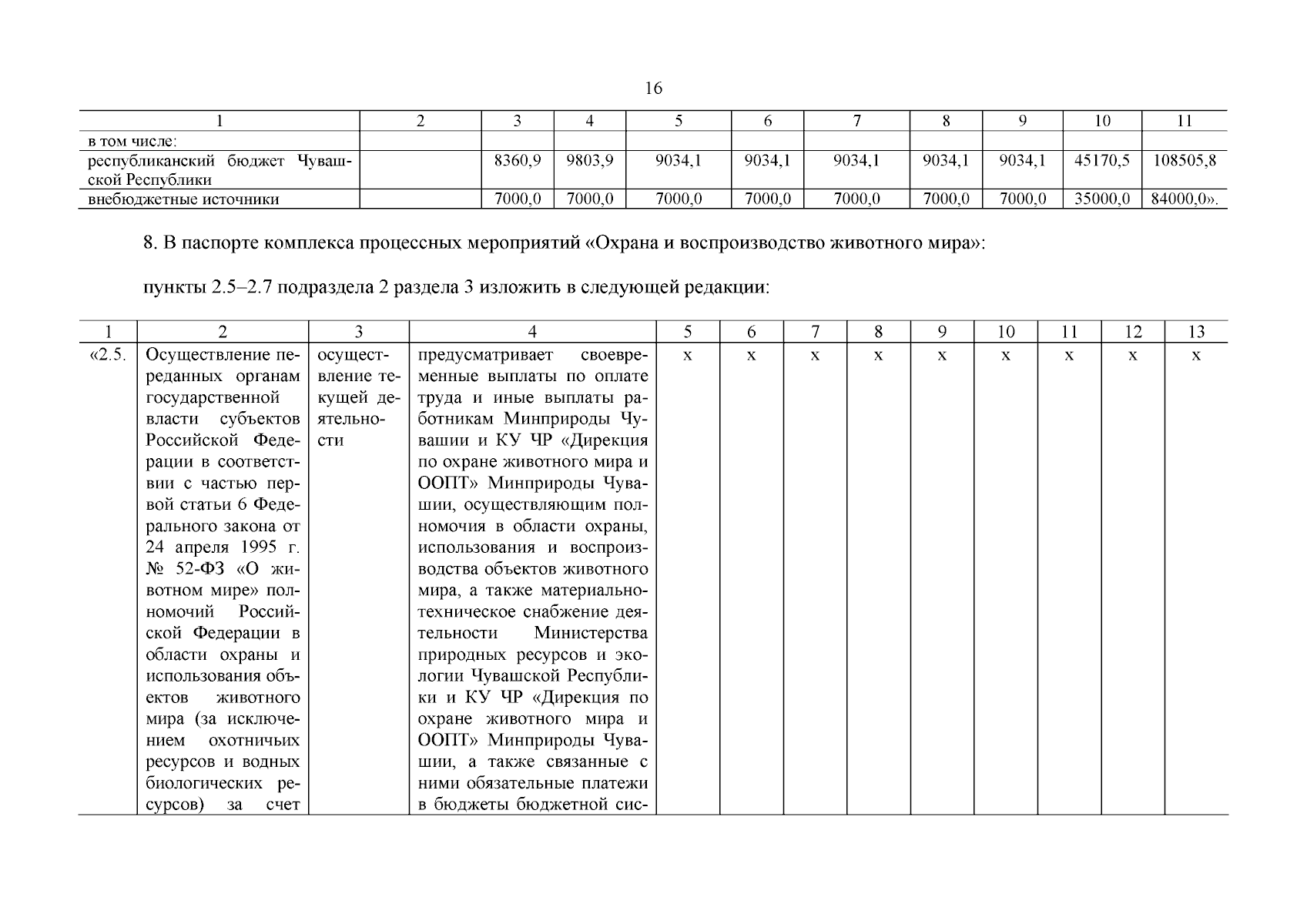 16

| 1 | 2 | 3 | 4 | 5 | 6 | 7 | 8 | 9 | 10 | 11 |
|---|---|---|---|---|---|---|---|---|---|---|
| в том числе: | | | | | | | | | | |
| республиканский бюджет Чувашской Республики | | 8360,9 | 9803,9 | 9034,1 | 9034,1 | 9034,1 | 9034,1 | 9034,1 | 45170,5 | 108505,8 |
| внебюджетные источники | | 7000,0 | 7000,0 | 7000,0 | 7000,0 | 7000,0 | 7000,0 | 7000,0 | 35000,0 | 84000,0». |

8. В паспорте комплекса процессных мероприятий «Охрана и воспроизводство животного мира»:

пункты 2.5–2.7 подраздела 2 раздела 3 изложить в следующей редакции:

| 1 | 2 | 3 | 4 | 5 | 6 | 7 | 8 | 9 | 10 | 11 | 12 | 13 |
|---|---|---|---|---|---|---|---|---|---|---|---|---|
| «2.5. | Осуществление переданных органам государственной власти субъектов Российской Федерации в соответствии с частью первой статьи 6 Федерального закона от 24 апреля 1995 г. № 52-ФЗ «О животном мире» полномочий Российской Федерации в области охраны и использования объектов животного мира (за исключением охотничьих ресурсов и водных биологических ресурсов) за счет | осуществление текущей деятельности | предусматривает своевременные выплаты по оплате труда и иные выплаты работникам Минприроды Чувашии и КУ ЧР «Дирекция по охране животного мира и ООПТ» Минприроды Чувашии, осуществляющим полномочия в области охраны, использования и воспроизводства объектов животного мира, а также материально-техническое снабжение деятельности Министерства природных ресурсов и экологии Чувашской Республики и КУ ЧР «Дирекция по охране животного мира и ООПТ» Минприроды Чувашии, а также связанные с ними обязательные платежи в бюджеты бюджетной сис- | х | х | х | х | х | х | х | х | х |